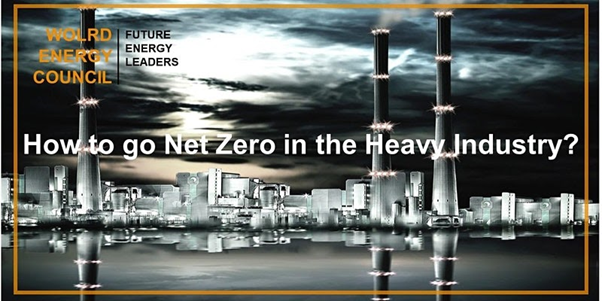 WOLRD ENERGY COUNCIL

FUTURE ENERGY LEADERS

How to go Net Zero in the Heavy Industry?